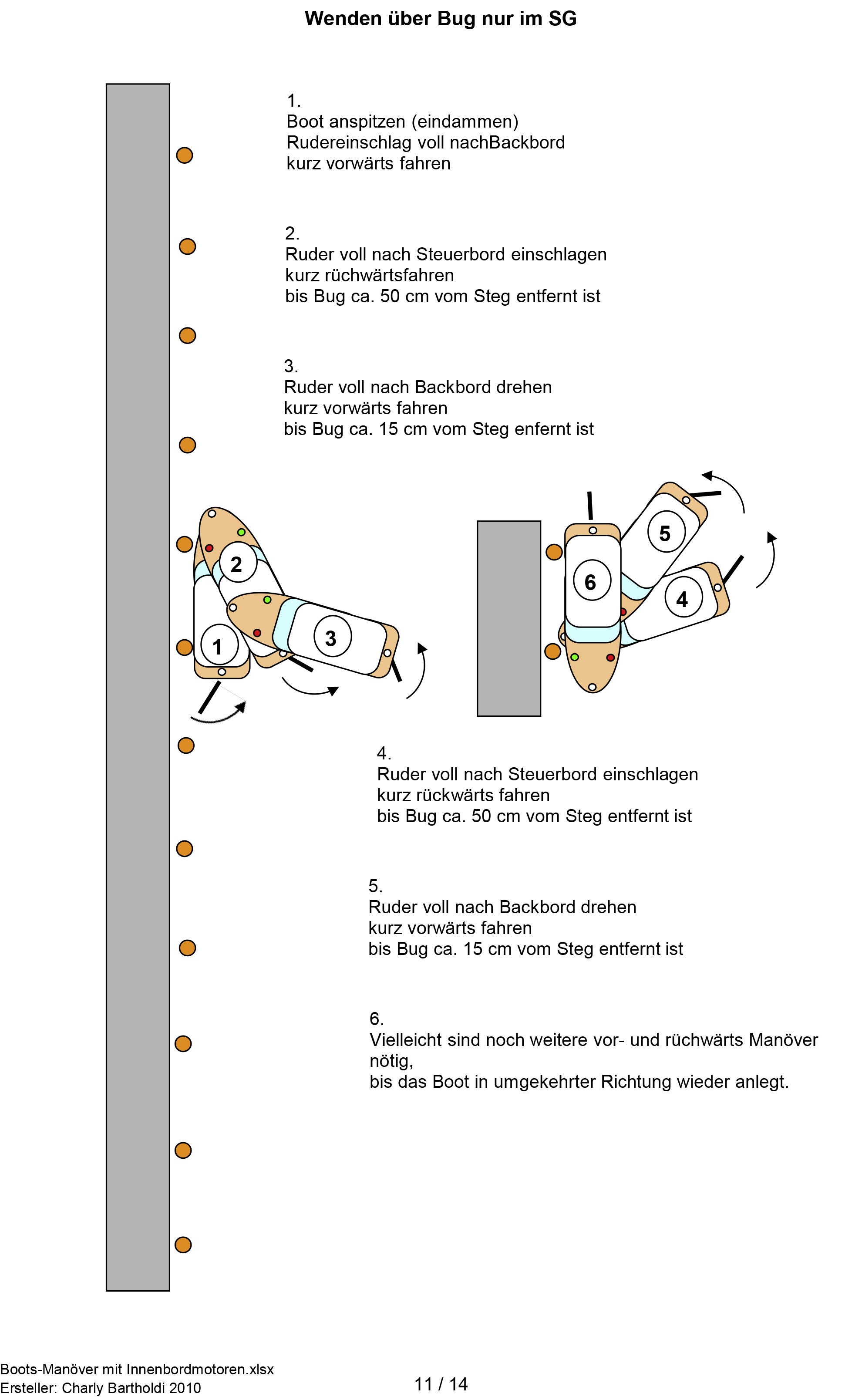 Wenden über Bug nur im SG

1.
Boot anspitzen (eindammen)
Rudereinschlag voll nachBackbord
kurz vorwärts fahren

2.
Ruder voll nach Steuerbord einschlagen
kurz rüchwärtsfahren
bis Bug ca. 50 cm vom Steg entfernt ist

3.
Ruder voll nach Backbord drehen
kurz vorwärts fahren
bis Bug ca. 15 cm vom Steg enfernt ist

2

1

3

5

6

4

4.
Ruder voll nach Steuerbord einschlagen
kurz rückwärts fahren
bis Bug ca. 50 cm vom Steg entfernt ist

5.
Ruder voll nach Backbord drehen
kurz vorwärts fahren
bis Bug ca. 15 cm vom Steg entfernt ist

6.
Vielleicht sind noch weitere vor- und rüchwärts Manöver nötig,
bis das Boot in umgekehrter Richtung wieder anlegt.

Boots-Manöver mit Innenbordmotoren.xlsx
Ersteller: Charly Bartholdi 2010

11 / 14